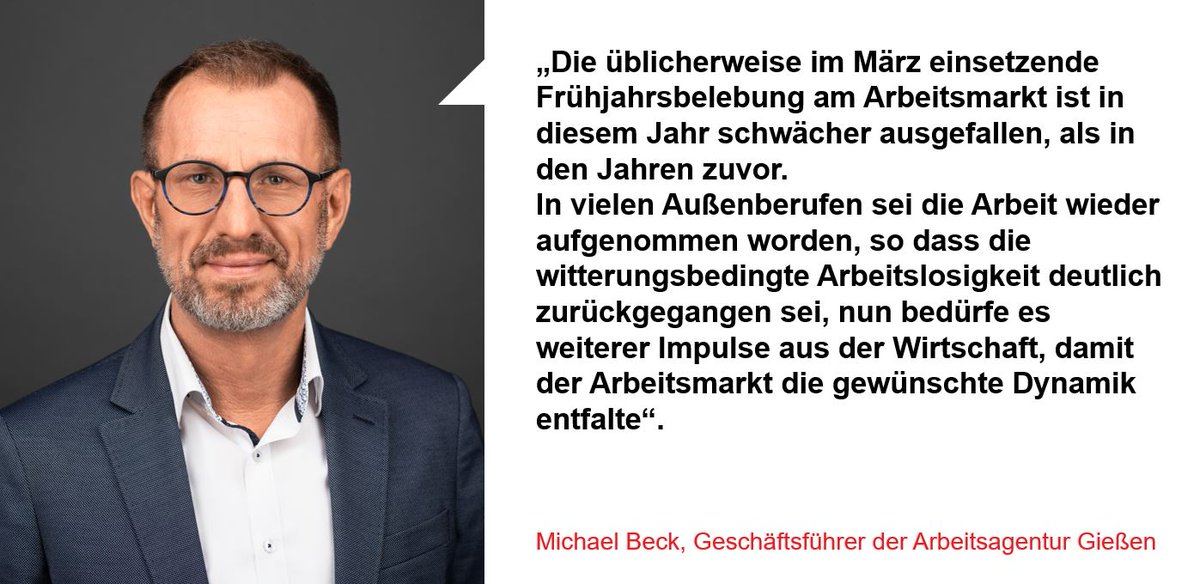 „Die üblicherweise im März einsetzende Frühjahrsbelebung am Arbeitsmarkt ist in diesem Jahr schwächer ausgefallen, als in den Jahren zuvor.
In vielen Außenberufen sei die Arbeit wieder aufgenommen worden, so dass die witterungsbedingte Arbeitslosigkeit deutlich zurückgegangen sei, nun bedürfe es weiterer Impulse aus der Wirtschaft, damit der Arbeitsmarkt die gewünschte Dynamik entfalte“.

Michael Beck, Geschäftsführer der Arbeitsagentur Gießen